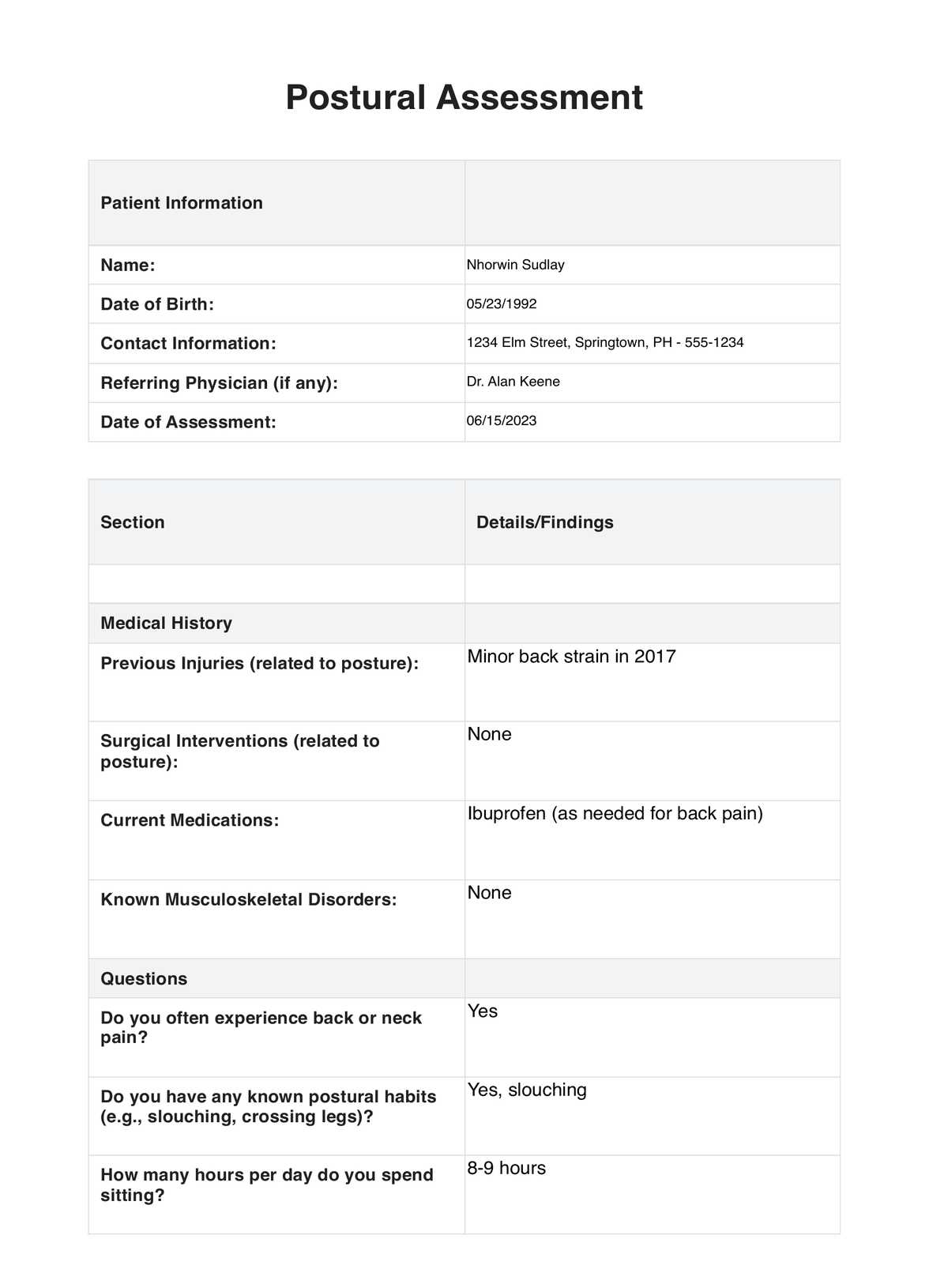 Postural Assessment

| Patient Information | |
|---|---|
| Name: | Nhorwin Sudlay |
| Date of Birth: | 05/23/1992 |
| Contact Information: | 1234 Elm Street, Springtown, PH - 555-1234 |
| Referring Physician (if any): | Dr. Alan Keene |
| Date of Assessment: | 06/15/2023 |

| Section | Details/Findings |
|---|---|
| | |
| Medical History | |
| Previous Injuries (related to posture): | Minor back strain in 2017 |
| Surgical Interventions (related to posture): | None |
| Current Medications: | Ibuprofen (as needed for back pain) |
| Known Musculoskeletal Disorders: | None |
| Questions | |
| Do you often experience back or neck pain? | Yes |
| Do you have any known postural habits (e.g., slouching, crossing legs)? | Yes, slouching |
| How many hours per day do you spend sitting? | 8-9 hours |